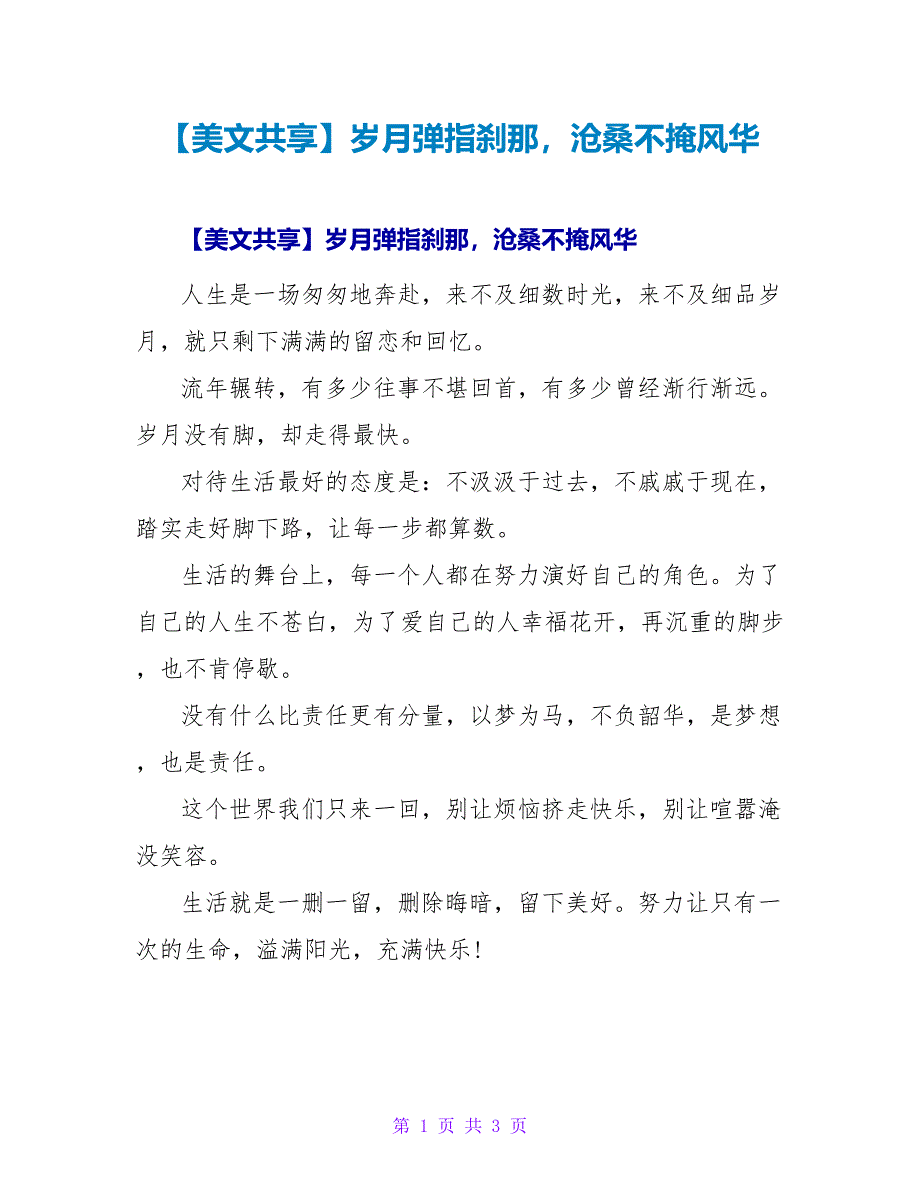 【美文共享】岁月弹指刹那，沧桑不掩风华

【美文共享】岁月弹指刹那，沧桑不掩风华

人生是一场匆匆地奔赴，来不及细数时光，来不及细品岁月，就只剩下满满的留恋和回忆。

流年辗转，有多少往事不堪回首，有多少曾经渐行渐远。岁月没有脚，却走得最快。

对待生活最好的态度是：不汲汲于过去，不戚戚于现在，踏实走好脚下路，让每一步都算数。

生活的舞台上，每一个人都在努力演好自己的角色。为了自己的人生不苍白，为了爱自己的人幸福花开，再沉重的脚步，也不肯停歇。

没有什么比责任更有分量，以梦为马，不负韶华，是梦想，也是责任。

这个世界我们只来一回，别让烦恼挤走快乐，别让喧嚣淹没笑容。

生活就是一删一留，删除晦暗，留下美好。努力让只有一次的生命，溢满阳光，充满快乐！

第 1 页 共 3 页